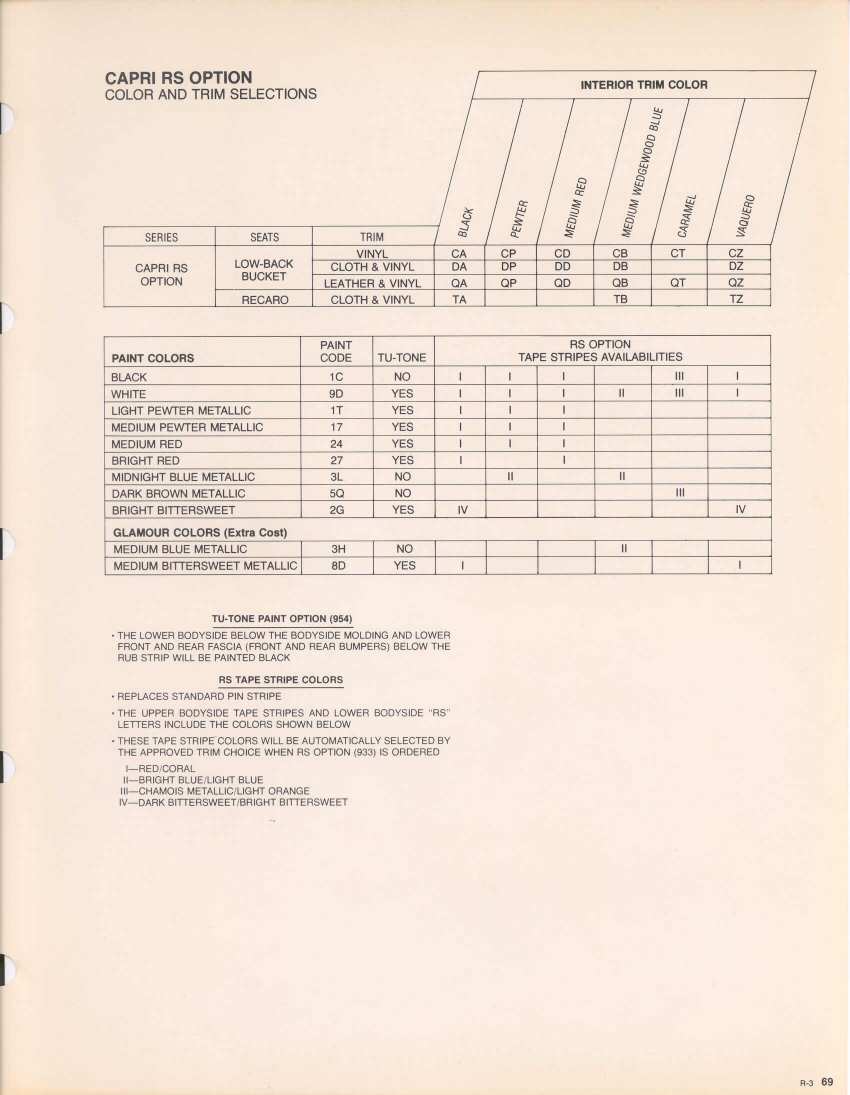 CAPRI RS OPTION
COLOR AND TRIM SELECTIONS

INTERIOR TRIM COLOR

| SERIES | SEATS | TRIM | BLACK | PEWTER | MEDIUM RED | MEDIUM WEDGEWOOD BLUE | CARAMEL | VAQUERO |
|---|---|---|---|---|---|---|---|---|
| CAPRI RS OPTION | LOW-BACK BUCKET | VINYL | CA | CP | CD | CB | CT | CZ |
| | | CLOTH & VINYL | DA | DP | DD | DB | | DZ |
| | | LEATHER & VINYL | QA | QP | QD | QB | QT | QZ |
| | RECARO | CLOTH & VINYL | TA | | | TB | | TZ |

| PAINT COLORS | PAINT CODE | TU-TONE | RS OPTION TAPE STRIPES AVAILABILITIES | | | | | |
|---|---|---|---|---|---|---|---|---|
| BLACK | 1C | NO | I | I | I | | III | I |
| WHITE | 9D | YES | I | I | I | II | III | I |
| LIGHT PEWTER METALLIC | 1T | YES | I | I | I | | | |
| MEDIUM PEWTER METALLIC | 17 | YES | I | I | I | | | |
| MEDIUM RED | 24 | YES | I | I | I | | | |
| BRIGHT RED | 27 | YES | I | | I | | | |
| MIDNIGHT BLUE METALLIC | 3L | NO | | II | | II | | |
| DARK BROWN METALLIC | 5Q | NO | | | | | III | |
| BRIGHT BITTERSWEET | 2G | YES | IV | | | | | IV |
| GLAMOUR COLORS (Extra Cost) | | | | | | | | |
| MEDIUM BLUE METALLIC | 3H | NO | | | | II | | |
| MEDIUM BITTERSWEET METALLIC | 8D | YES | I | | | | | I |

TU-TONE PAINT OPTION (954)
• THE LOWER BODYSIDE BELOW THE BODYSIDE MOLDING AND LOWER FRONT AND REAR FASCIA (FRONT AND REAR BUMPERS) BELOW THE RUB STRIP WILL BE PAINTED BLACK

RS TAPE STRIPE COLORS
• REPLACES STANDARD PIN STRIPE
• THE UPPER BODYSIDE TAPE STRIPES AND LOWER BODYSIDE "RS" LETTERS INCLUDE THE COLORS SHOWN BELOW
• THESE TAPE STRIPE COLORS WILL BE AUTOMATICALLY SELECTED BY THE APPROVED TRIM CHOICE WHEN RS OPTION (933) IS ORDERED
I—RED/CORAL
II—BRIGHT BLUE/LIGHT BLUE
III—CHAMOIS METALLIC/LIGHT ORANGE
IV—DARK BITTERSWEET/BRIGHT BITTERSWEET

R-3 69